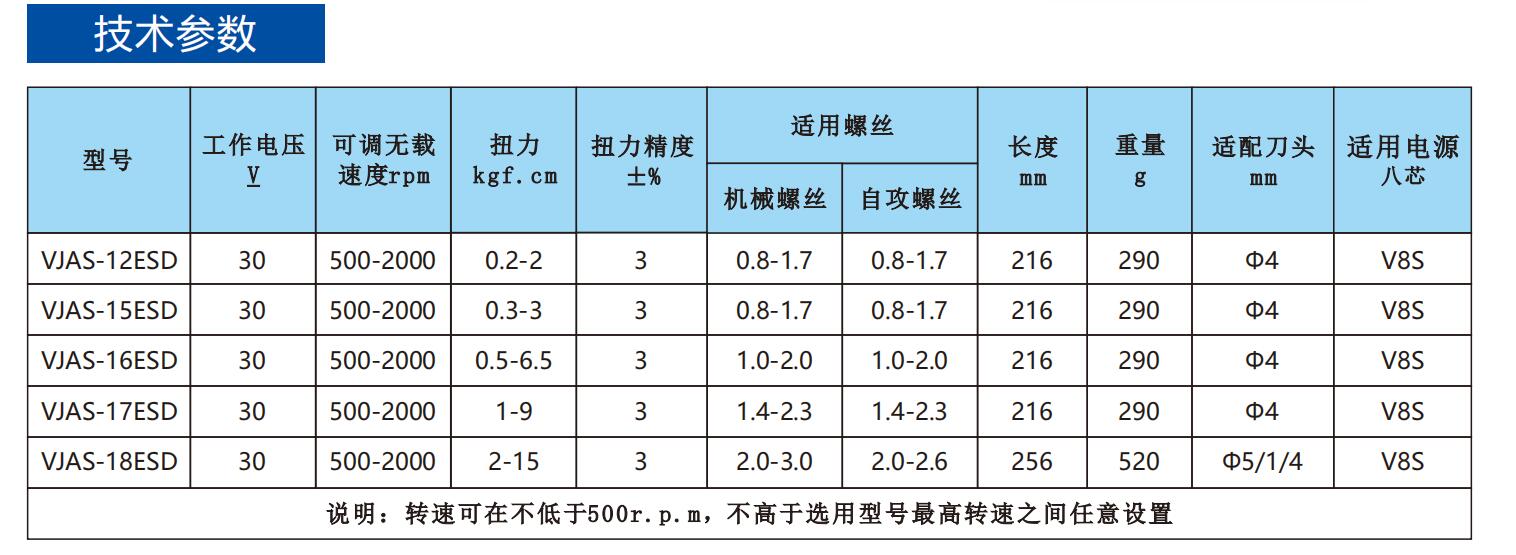 技术参数

| 型号 | 工作电压 V | 可调无载速度rpm | 扭力 kgf.cm | 扭力精度 ±% | 适用螺丝 | | 长度 mm | 重量 g | 适配刀头 mm | 适用电源 八芯 |
|---|---|---|---|---|---|---|---|---|---|---|
| | | | | | 机械螺丝 | 自攻螺丝 | | | | |
| VJAS-12ESD | 30 | 500-2000 | 0.2-2 | 3 | 0.8-1.7 | 0.8-1.7 | 216 | 290 | Φ4 | V8S |
| VJAS-15ESD | 30 | 500-2000 | 0.3-3 | 3 | 0.8-1.7 | 0.8-1.7 | 216 | 290 | Φ4 | V8S |
| VJAS-16ESD | 30 | 500-2000 | 0.5-6.5 | 3 | 1.0-2.0 | 1.0-2.0 | 216 | 290 | Φ4 | V8S |
| VJAS-17ESD | 30 | 500-2000 | 1-9 | 3 | 1.4-2.3 | 1.4-2.3 | 216 | 290 | Φ4 | V8S |
| VJAS-18ESD | 30 | 500-2000 | 2-15 | 3 | 2.0-3.0 | 2.0-2.6 | 256 | 520 | Φ5/1/4 | V8S |
| 说明：转速可在不低于500r.p.m，不高于选用型号最高转速之间任意设置 | | | | | | | | | | |